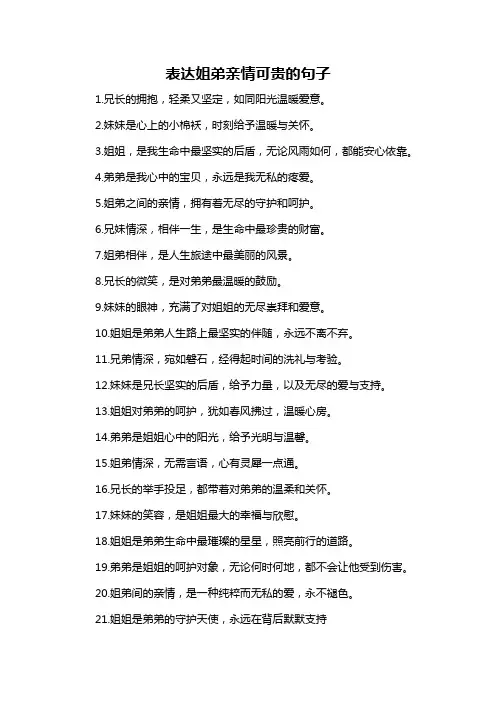 表达姐弟亲情可贵的句子

1.兄长的拥抱，轻柔又坚定，如同阳光温暖爱意。

2.妹妹是心上的小棉袄，时刻给予温暖与关怀。

3.姐姐，是我生命中最坚实的后盾，无论风雨如何，都能安心依靠。

4.弟弟是我心中的宝贝，永远是我无私的疼爱。

5.姐弟之间的亲情，拥有着无尽的守护和呵护。

6.兄妹情深，相伴一生，是生命中最珍贵的财富。

7.姐弟相伴，是人生旅途中最美丽的风景。

8.兄长的微笑，是对弟弟最温暖的鼓励。

9.妹妹的眼神，充满了对姐姐的无尽崇拜和爱意。

10.姐姐是弟弟人生路上最坚实的伴随，永远不离不弃。

11.兄弟情深，宛如磐石，经得起时间的洗礼与考验。

12.妹妹是兄长坚实的后盾，给予力量，以及无尽的爱与支持。

13.姐姐对弟弟的呵护，犹如春风拂过，温暖心房。

14.弟弟是姐姐心中的阳光，给予光明与温馨。

15.姐弟情深，无需言语，心有灵犀一点通。

16.兄长的举手投足，都带着对弟弟的温柔和关怀。

17.妹妹的笑容，是姐姐最大的幸福与欣慰。

18.姐姐是弟弟生命中最璀璨的星星，照亮前行的道路。

19.弟弟是姐姐的呵护对象，无论何时何地，都不会让他受到伤害。

20.姐弟间的亲情，是一种纯粹而无私的爱，永不褪色。

21.姐姐是弟弟的守护天使，永远在背后默默支持